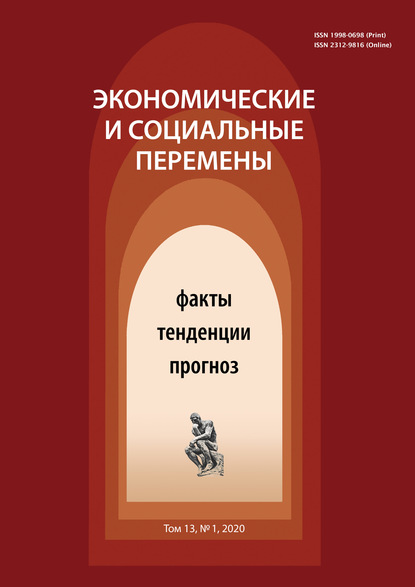 ISSN 1998-0698 (Print)
ISSN 2312-9816 (Online)

ЭКОНОМИЧЕСКИЕ И СОЦИАЛЬНЫЕ ПЕРЕМЕНЫ

факты
тенденции
прогноз

Том 13, № 1, 2020